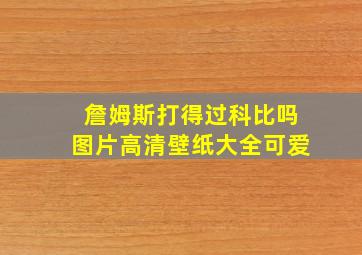 詹姆斯打得过科比吗
图片高清壁纸大全可爱